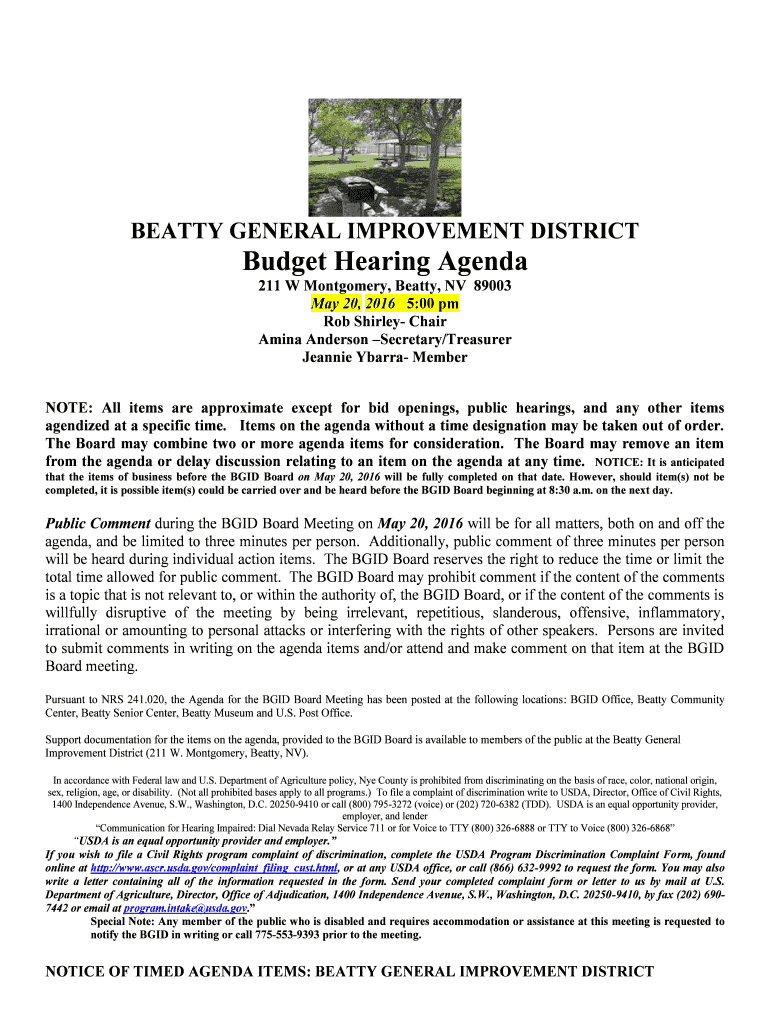 BEATTY GENERAL IMPROVEMENT DISTRICT

Budget Hearing Agenda

211 W Montgomery, Beatty, NV 89003
May 20, 2016 5:00 pm
Rob Shirley- Chair
Amina Anderson –Secretary/Treasurer
Jeannie Ybarra- Member

NOTE: All items are approximate except for bid openings, public hearings, and any other items agendized at a specific time. Items on the agenda without a time designation may be taken out of order. The Board may combine two or more agenda items for consideration. The Board may remove an item from the agenda or delay discussion relating to an item on the agenda at any time. NOTICE: It is anticipated that the items of business before the BGID Board on May 20, 2016 will be fully completed on that date. However, should item(s) not be completed, it is possible item(s) could be carried over and be heard before the BGID Board beginning at 8:30 a.m. on the next day.

Public Comment during the BGID Board Meeting on May 20, 2016 will be for all matters, both on and off the agenda, and be limited to three minutes per person. Additionally, public comment of three minutes per person will be heard during individual action items. The BGID Board reserves the right to reduce the time or limit the total time allowed for public comment. The BGID Board may prohibit comment if the content of the comments is a topic that is not relevant to, or within the authority of, the BGID Board, or if the content of the comments is willfully disruptive of the meeting by being irrelevant, repetitious, slanderous, offensive, inflammatory, irrational or amounting to personal attacks or interfering with the rights of other speakers. Persons are invited to submit comments in writing on the agenda items and/or attend and make comment on that item at the BGID Board meeting.

Pursuant to NRS 241.020, the Agenda for the BGID Board Meeting has been posted at the following locations: BGID Office, Beatty Community Center, Beatty Senior Center, Beatty Museum and U.S. Post Office.

Support documentation for the items on the agenda, provided to the BGID Board is available to members of the public at the Beatty General Improvement District (211 W. Montgomery, Beatty, NV).

In accordance with Federal law and U.S. Department of Agriculture policy, Nye County is prohibited from discriminating on the basis of race, color, national origin, sex, religion, age, or disability. (Not all prohibited bases apply to all programs.) To file a complaint of discrimination write to USDA, Director, Office of Civil Rights, 1400 Independence Avenue, S.W., Washington, D.C. 20250-9410 or call (800) 795-3272 (voice) or (202) 720-6382 (TDD). USDA is an equal opportunity provider, employer, and lender
"Communication for Hearing Impaired: Dial Nevada Relay Service 711 or for Voice to TTY (800) 326-6888 or TTY to Voice (800) 326-6868"
"USDA is an equal opportunity provider and employer."
If you wish to file a Civil Rights program complaint of discrimination, complete the USDA Program Discrimination Complaint Form, found online at http://www.ascr.usda.gov/complaint_filing_cust.html, or at any USDA office, or call (866) 632-9992 to request the form. You may also write a letter containing all of the information requested in the form. Send your completed complaint form or letter to us by mail at U.S. Department of Agriculture, Director, Office of Adjudication, 1400 Independence Avenue, S.W., Washington, D.C. 20250-9410, by fax (202) 690-7442 or email at program.intake@usda.gov."
Special Note: Any member of the public who is disabled and requires accommodation or assistance at this meeting is requested to notify the BGID in writing or call 775-553-9393 prior to the meeting.

NOTICE OF TIMED AGENDA ITEMS: BEATTY GENERAL IMPROVEMENT DISTRICT